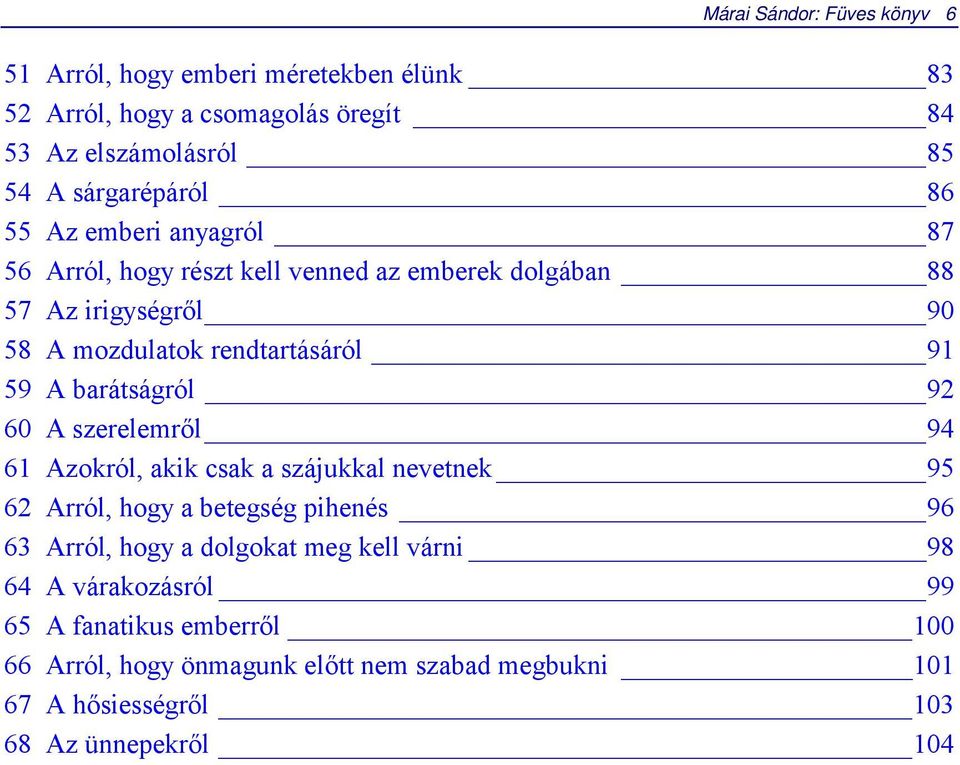 Márai Sándor: Füves könyv 6

51 Arról, hogy emberi méretekben élünk 83
52 Arról, hogy a csomagolás öregít 84
53 Az elszámolásról 85
54 A sárgarépáról 86
55 Az emberi anyagról 87
56 Arról, hogy részt kell venned az emberek dolgában 88
57 Az irigységről 90
58 A mozdulatok rendtartásáról 91
59 A barátságról 92
60 A szerelemről 94
61 Azokról, akik csak a szájukkal nevetnek 95
62 Arról, hogy a betegség pihenés 96
63 Arról, hogy a dolgokat meg kell várni 98
64 A várakozásról 99
65 A fanatikus emberről 100
66 Arról, hogy önmagunk előtt nem szabad megbukni 101
67 A hősiességről 103
68 Az ünnepekről 104